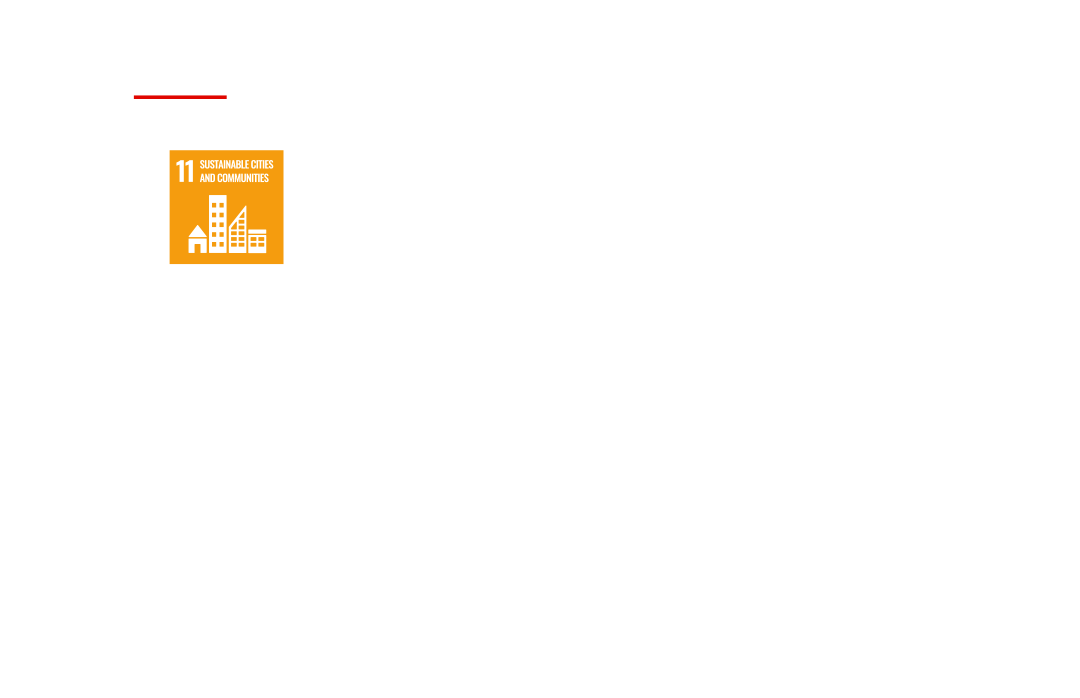 11 SUSTAINABLE CITIES AND COMMUNITIES